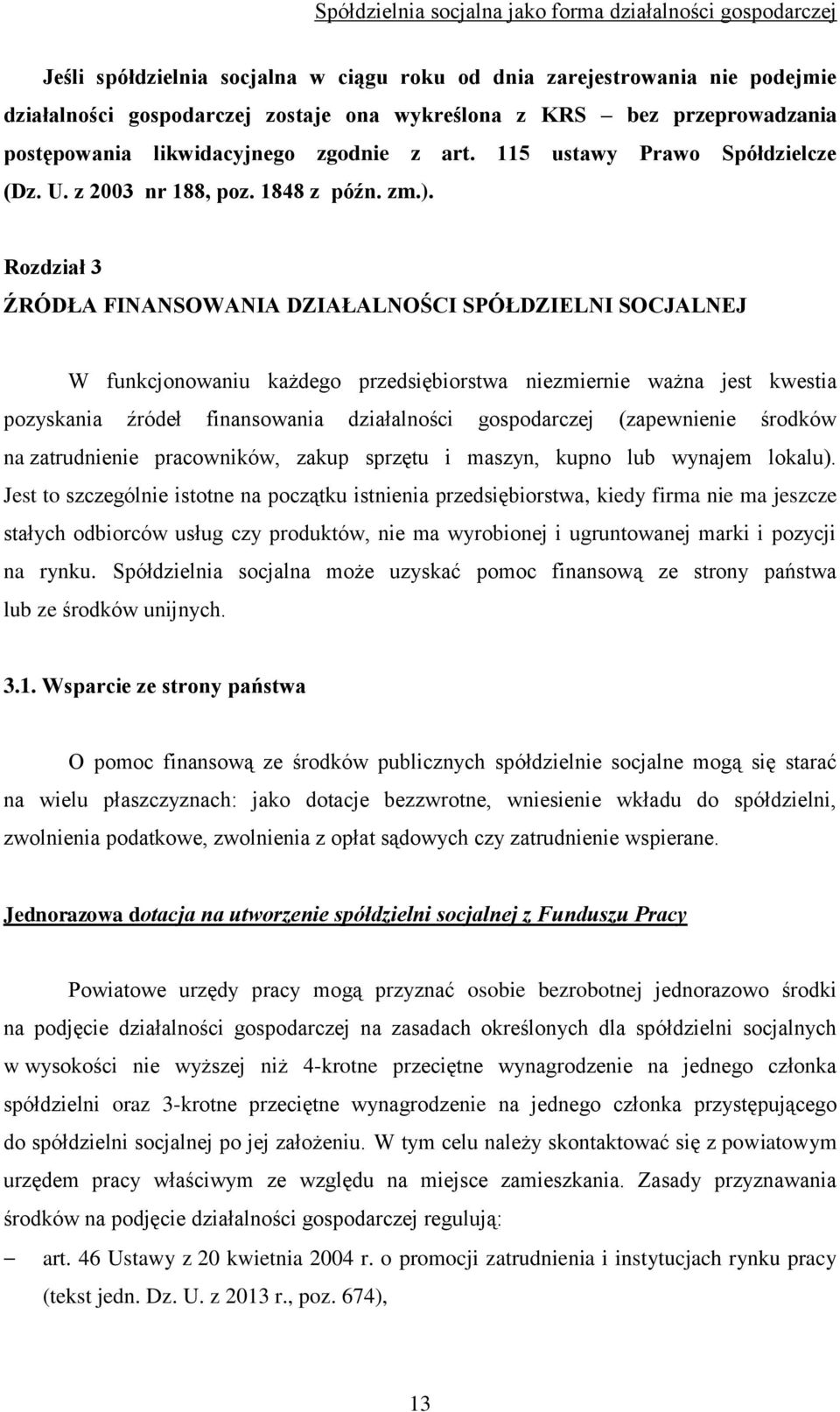 Spółdzielnia socjalna jako forma działalności gospodarczej

Jeśli spółdzielnia socjalna w ciągu roku od dnia zarejestrowania nie podejmie działalności gospodarczej zostaje ona wykreślona z KRS bez przeprowadzania postępowania likwidacyjnego zgodnie z art. 115 ustawy Prawo Spółdzielcze (Dz. U. z 2003 nr 188, poz. 1848 z późn. zm.).

Rozdział 3
ŹRÓDŁA FINANSOWANIA DZIAŁALNOŚCI SPÓŁDZIELNI SOCJALNEJ

W funkcjonowaniu każdego przedsiębiorstwa niezmiernie ważna jest kwestia pozyskania źródeł finansowania działalności gospodarczej (zapewnienie środków na zatrudnienie pracowników, zakup sprzętu i maszyn, kupno lub wynajem lokalu). Jest to szczególnie istotne na początku istnienia przedsiębiorstwa, kiedy firma nie ma jeszcze stałych odbiorców usług czy produktów, nie ma wyrobionej i ugruntowanej marki i pozycji na rynku. Spółdzielnia socjalna może uzyskać pomoc finansową ze strony państwa lub ze środków unijnych.

3.1. Wsparcie ze strony państwa

O pomoc finansową ze środków publicznych spółdzielnie socjalne mogą się starać na wielu płaszczyznach: jako dotacje bezzwrotne, wniesienie wkładu do spółdzielni, zwolnienia podatkowe, zwolnienia z opłat sądowych czy zatrudnienie wspierane.

Jednorazowa dotacja na utworzenie spółdzielni socjalnej z Funduszu Pracy

Powiatowe urzędy pracy mogą przyznać osobie bezrobotnej jednorazowo środki na podjęcie działalności gospodarczej na zasadach określonych dla spółdzielni socjalnych w wysokości nie wyższej niż 4-krotne przeciętne wynagrodzenie na jednego członka spółdzielni oraz 3-krotne przeciętne wynagrodzenie na jednego członka przystępującego do spółdzielni socjalnej po jej założeniu. W tym celu należy skontaktować się z powiatowym urzędem pracy właściwym ze względu na miejsce zamieszkania. Zasady przyznawania środków na podjęcie działalności gospodarczej regulują:
– art. 46 Ustawy z 20 kwietnia 2004 r. o promocji zatrudnienia i instytucjach rynku pracy (tekst jedn. Dz. U. z 2013 r., poz. 674),

13